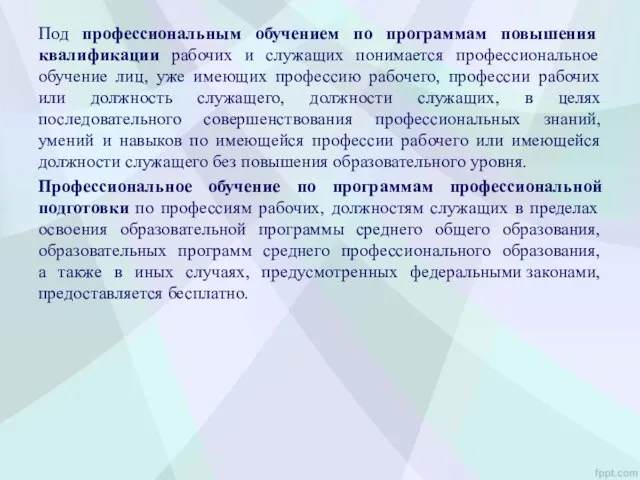 Под профессиональным обучением по программам повышения квалификации рабочих и служащих понимается профессиональное обучение лиц, уже имеющих профессию рабочего, профессии рабочих или должность служащего, должности служащих, в целях последовательного совершенствования профессиональных знаний, умений и навыков по имеющейся профессии рабочего или имеющейся должности служащего без повышения образовательного уровня.

Профессиональное обучение по программам профессиональной подготовки по профессиям рабочих, должностям служащих в пределах освоения образовательной программы среднего общего образования, образовательных программ среднего профессионального образования, а также в иных случаях, предусмотренных федеральными законами, предоставляется бесплатно.

fppt.com